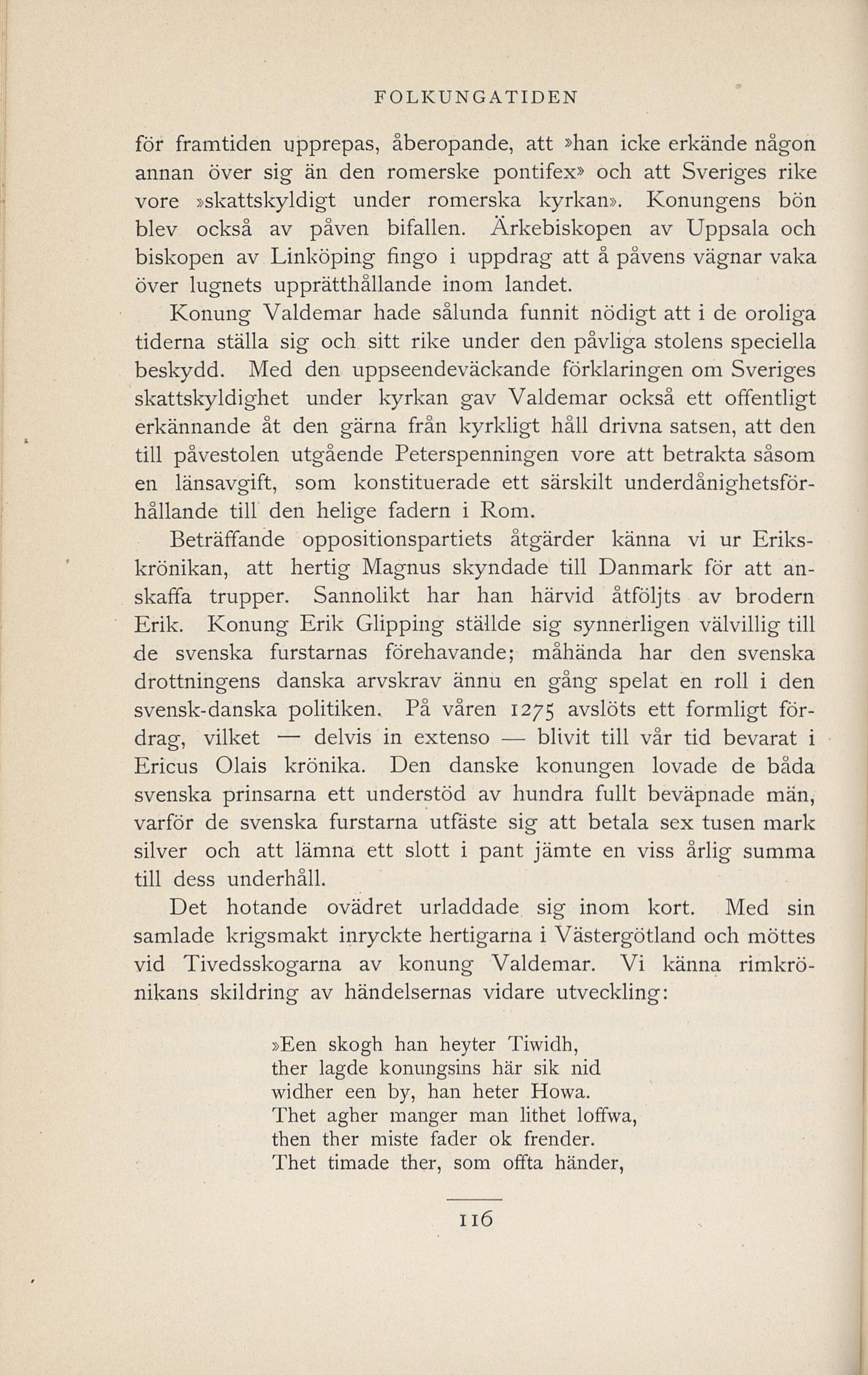 FOLKUNGATIDEN

för framtiden upprepas, åberopande, att »han icke erkände någon annan över sig än den romerske pontifex» och att Sveriges rike vore »skattskyldigt under romerska kyrkan». Konungens bön blev också av påven bifallen. Ärkebiskopen av Uppsala och biskopen av Linköping fingo i uppdrag att å påvens vägnar vaka över lugnets upprätthållande inom landet.

Konung Valdemar hade sålunda funnit nödigt att i de oroliga tiderna ställa sig och sitt rike under den påvliga stolens speciella beskydd. Med den uppseendeväckande förklaringen om Sveriges skattskyldighet under kyrkan gav Valdemar också ett offentligt erkännande åt den gärna från kyrkligt håll drivna satsen, att den till påvestolen utgående Peterspenningen vore att betrakta såsom en länsavgift, som konstituerade ett särskilt underdånighetsförhållande till den helige fadern i Rom.

Beträffande oppositionspartiets åtgärder känna vi ur Erikskrönikan, att hertig Magnus skyndade till Danmark för att anskaffa trupper. Sannolikt har han härvid åtföljts av brodern Erik. Konung Erik Glipping ställde sig synnerligen välvillig till de svenska furstarnas förehavande; måhända har den svenska drottningens danska arvskrav ännu en gång spelat en roll i den svensk-danska politiken. På våren 1275 avslöts ett formligt fördrag, vilket — delvis in extenso — blivit till vår tid bevarat i Ericus Olais krönika. Den danske konungen lovade de båda svenska prinsarna ett understöd av hundra fullt beväpnade män, varför de svenska furstarna utfäste sig att betala sex tusen mark silver och att lämna ett slott i pant jämte en viss årlig summa till dess underhåll.

Det hotande ovädret urladdade sig inom kort. Med sin samlade krigsmakt inryckte hertigarna i Västergötland och möttes vid Tivedsskogarna av konung Valdemar. Vi känna rimkrönikans skildring av händelsernas vidare utveckling:

»Een skogh han heyter Tiwidh,
ther lagde konungsins här sik nid
widher een by, han heter Howa.
Thet agher manger man lithet loffwa,
then ther miste fader ok frender.
Thet timade ther, som offta händer,

116